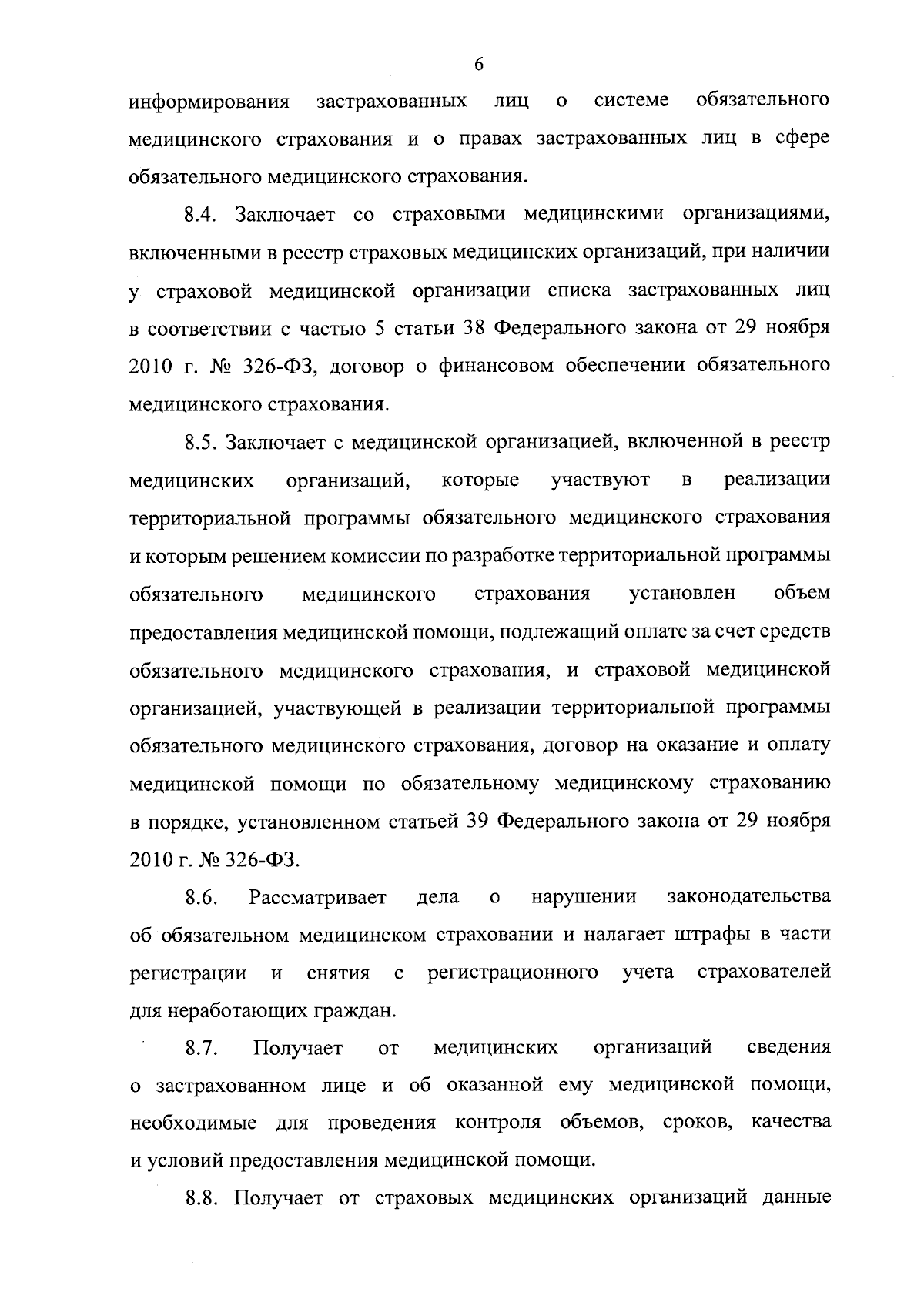 6

информирования застрахованных лиц о системе обязательного медицинского страхования и о правах застрахованных лиц в сфере обязательного медицинского страхования.

8.4. Заключает со страховыми медицинскими организациями, включенными в реестр страховых медицинских организаций, при наличии у страховой медицинской организации списка застрахованных лиц в соответствии с частью 5 статьи 38 Федерального закона от 29 ноября 2010 г. № 326-ФЗ, договор о финансовом обеспечении обязательного медицинского страхования.

8.5. Заключает с медицинской организацией, включенной в реестр медицинских организаций, которые участвуют в реализации территориальной программы обязательного медицинского страхования и которым решением комиссии по разработке территориальной программы обязательного медицинского страхования установлен объем предоставления медицинской помощи, подлежащий оплате за счет средств обязательного медицинского страхования, и страховой медицинской организацией, участвующей в реализации территориальной программы обязательного медицинского страхования, договор на оказание и оплату медицинской помощи по обязательному медицинскому страхованию в порядке, установленном статьей 39 Федерального закона от 29 ноября 2010 г. № 326-ФЗ.

8.6. Рассматривает дела о нарушении законодательства об обязательном медицинском страховании и налагает штрафы в части регистрации и снятия с регистрационного учета страхователей для неработающих граждан.

8.7. Получает от медицинских организаций сведения о застрахованном лице и об оказанной ему медицинской помощи, необходимые для проведения контроля объемов, сроков, качества и условий предоставления медицинской помощи.

8.8. Получает от страховых медицинских организаций данные